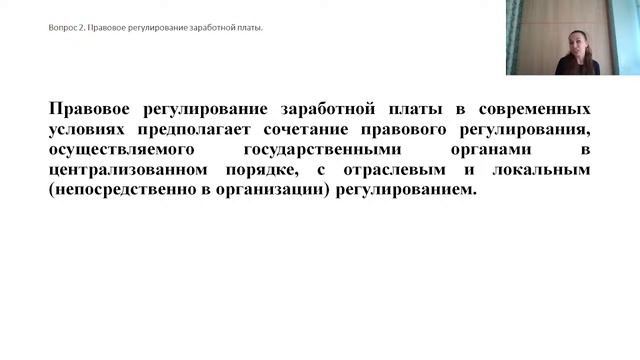 Вопрос 2. Правовое регулирование заработной платы.

Правовое регулирование заработной платы в современных условиях предполагает сочетание правового регулирования, осуществляемого государственными органами в централизованном порядке, с отраслевым и локальным (непосредственно в организации) регулированием.